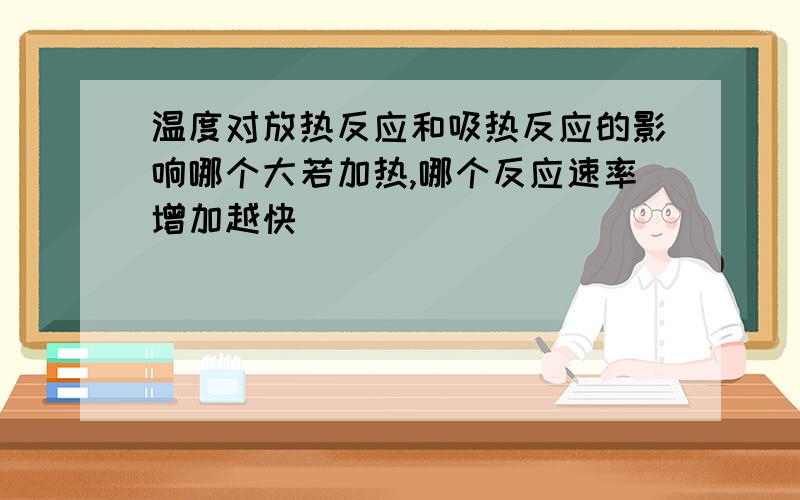 温度对放热反应和吸热反应的影响哪个大若加热,哪个反应速率增加越快